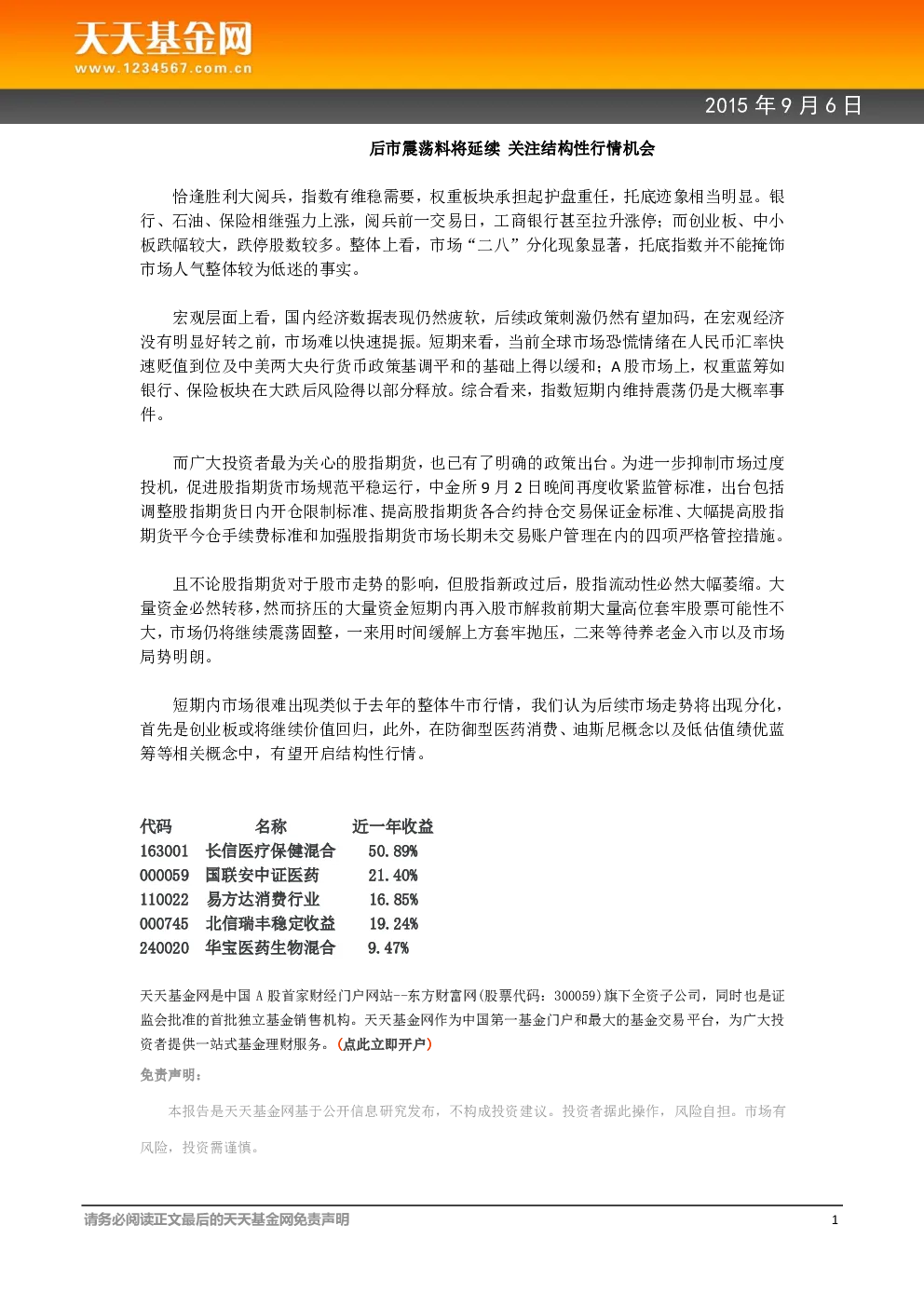 天天基金网
www.1234567.com.cn

2015 年 9 月 6 日

后市震荡料将延续 关注结构性行情机会

恰逢胜利大阅兵，指数有维稳需要，权重板块承担起护盘重任，托底迹象相当明显。银行、石油、保险相继强力上涨，阅兵前一交易日，工商银行甚至拉升涨停；而创业板、中小板跌幅较大，跌停股数较多。整体上看，市场“二八”分化现象显著，托底指数并不能掩饰市场人气整体较为低迷的事实。

宏观层面上看，国内经济数据表现仍然疲软，后续政策刺激仍然有望加码，在宏观经济没有明显好转之前，市场难以快速提振。短期来看，当前全球市场恐慌情绪在人民币汇率快速贬值到位及中美两大央行货币政策基调平和的基础上得以缓和；A 股市场上，权重蓝筹如银行、保险板块在大跌后风险得以部分释放。综合看来，指数短期内维持震荡仍是大概率事件。

而广大投资者最为关心的股指期货，也已有了明确的政策出台。为进一步抑制市场过度投机，促进股指期货市场规范平稳运行，中金所 9 月 2 日晚间再度收紧监管标准，出台包括调整股指期货日内开仓限制标准、提高股指期货各合约持仓交易保证金标准、大幅提高股指期货平今仓手续费标准和加强股指期货市场长期未交易账户管理在内的四项严格管控措施。

且不论股指期货对于股市走势的影响，但股指新政过后，股指流动性必然大幅萎缩。大量资金必然转移，然而挤压的大量资金短期内再入股市解救前期大量高位套牢股票可能性不大，市场仍将继续震荡固整，一来用时间缓解上方套牢抛压，二来等待养老金入市以及市场局势明朗。

短期内市场很难出现类似于去年的整体牛市行情，我们认为后续市场走势将出现分化，首先是创业板或将继续价值回归，此外，在防御型医药消费、迪斯尼概念以及低估值绩优蓝筹等相关概念中，有望开启结构性行情。

| 代码 | 名称 | 近一年收益 |
|---|---|---|
| 163001 | 长信医疗保健混合 | 50.89% |
| 000059 | 国联安中证医药 | 21.40% |
| 110022 | 易方达消费行业 | 16.85% |
| 000745 | 北信瑞丰稳定收益 | 19.24% |
| 240020 | 华宝医药生物混合 | 9.47% |

天天基金网是中国 A 股首家财经门户网站--东方财富网(股票代码：300059)旗下全资子公司，同时也是证监会批准的首批独立基金销售机构。天天基金网作为中国第一基金门户和最大的基金交易平台，为广大投资者提供一站式基金理财服务。(点此立即开户)

免责声明：

本报告是天天基金网基于公开信息研究发布，不构成投资建议。投资者据此操作，风险自担。市场有风险，投资需谨慎。

请务必阅读正文最后的天天基金网免责声明 1